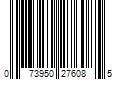 0 73950 27608 5